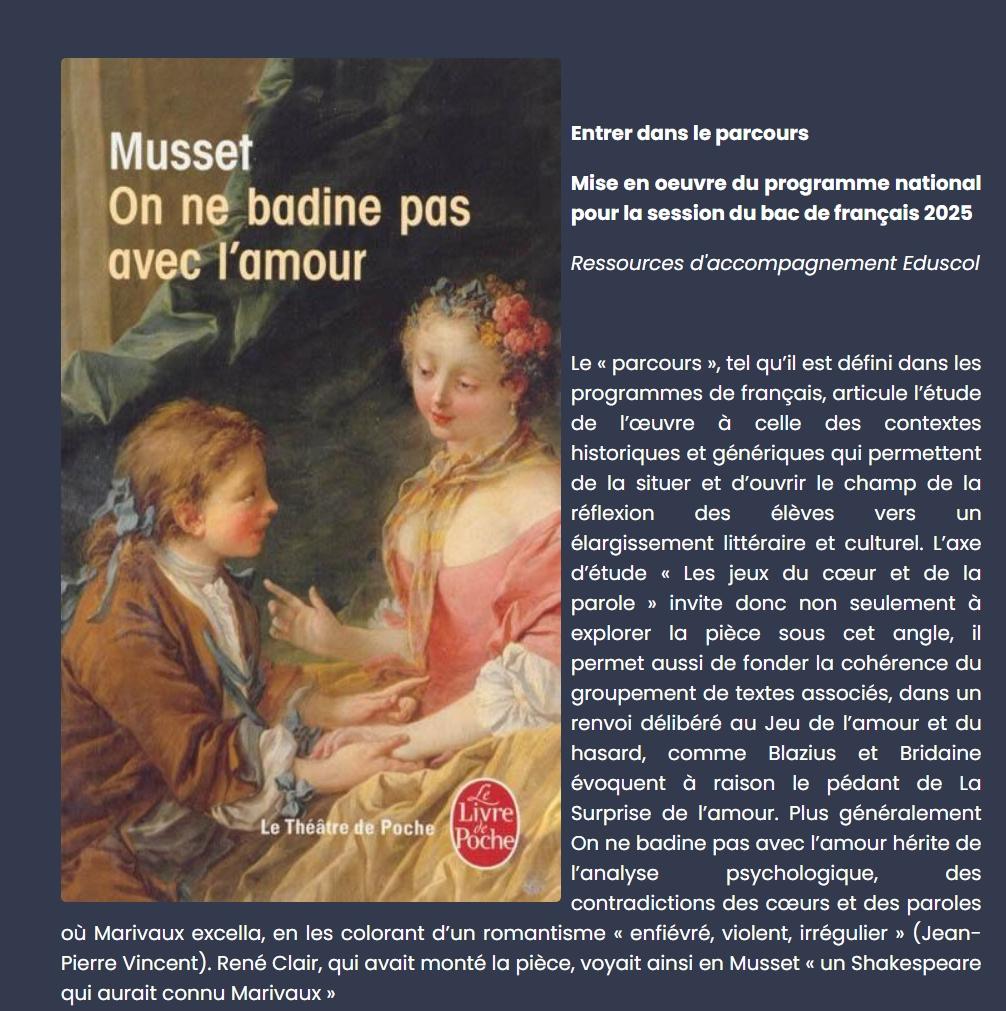 Musset
On ne badine pas avec l'amour

Le Théâtre de Poche

Le Livre de Poche

Entrer dans le parcours

Mise en oeuvre du programme national pour la session du bac de français 2025

Ressources d'accompagnement Eduscol

Le « parcours », tel qu'il est défini dans les programmes de français, articule l'étude de l'œuvre à celle des contextes historiques et génériques qui permettent de la situer et d'ouvrir le champ de la réflexion des élèves vers un élargissement littéraire et culturel. L'axe d'étude « Les jeux du cœur et de la parole » invite donc non seulement à explorer la pièce sous cet angle, il permet aussi de fonder la cohérence du groupement de textes associés, dans un renvoi délibéré au Jeu de l'amour et du hasard, comme Blazius et Bridaine évoquent à raison le pédant de La Surprise de l'amour. Plus généralement On ne badine pas avec l'amour hérite de l'analyse psychologique, des contradictions des cœurs et des paroles où Marivaux excella, en les colorant d'un romantisme « enfiévré, violent, irrégulier » (Jean-Pierre Vincent). René Clair, qui avait monté la pièce, voyait ainsi en Musset « un Shakespeare qui aurait connu Marivaux »